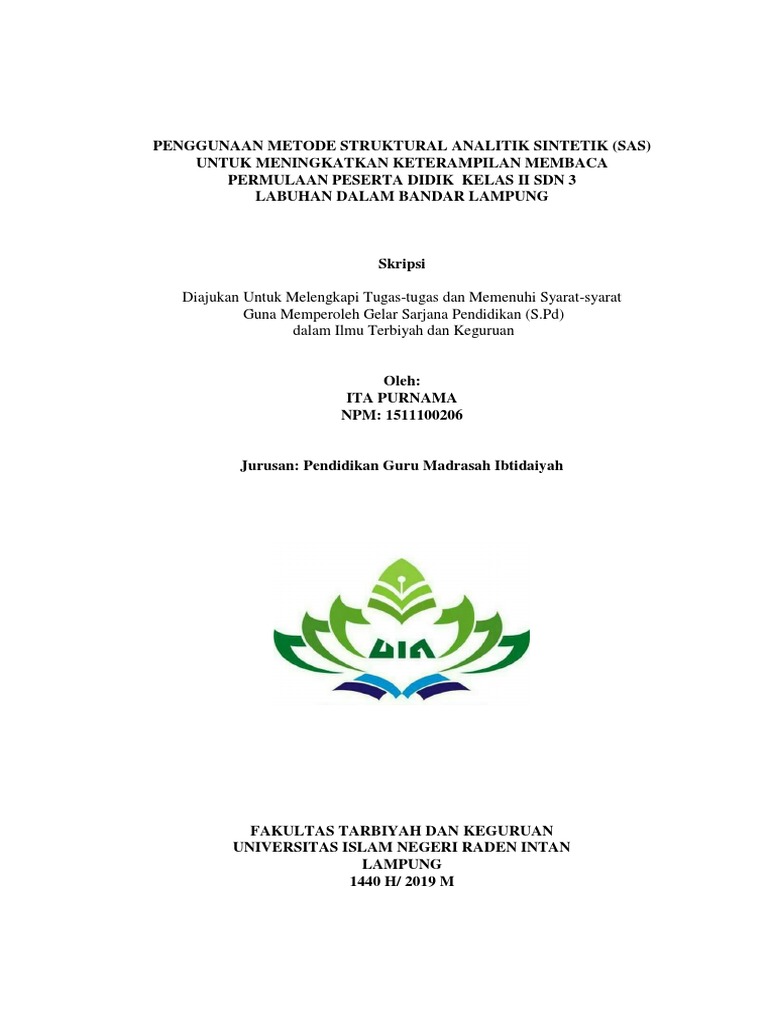 PENGGUNAAN METODE STRUKTURAL ANALITIK SINTETIK (SAS) UNTUK MENINGKATKAN KETERAMPILAN MEMBACA PERMULAAN PESERTA DIDIK KELAS II SDN 3 LABUHAN DALAM BANDAR LAMPUNG

Skripsi

Diajukan Untuk Melengkapi Tugas-tugas dan Memenuhi Syarat-syarat Guna Memperoleh Gelar Sarjana Pendidikan (S.Pd) dalam Ilmu Terbiyah dan Keguruan

Oleh:
ITA PURNAMA
NPM: 1511100206

Jurusan: Pendidikan Guru Madrasah Ibtidaiyah

UIN

FAKULTAS TARBIYAH DAN KEGURUAN
UNIVERSITAS ISLAM NEGERI RADEN INTAN LAMPUNG
1440 H/ 2019 M